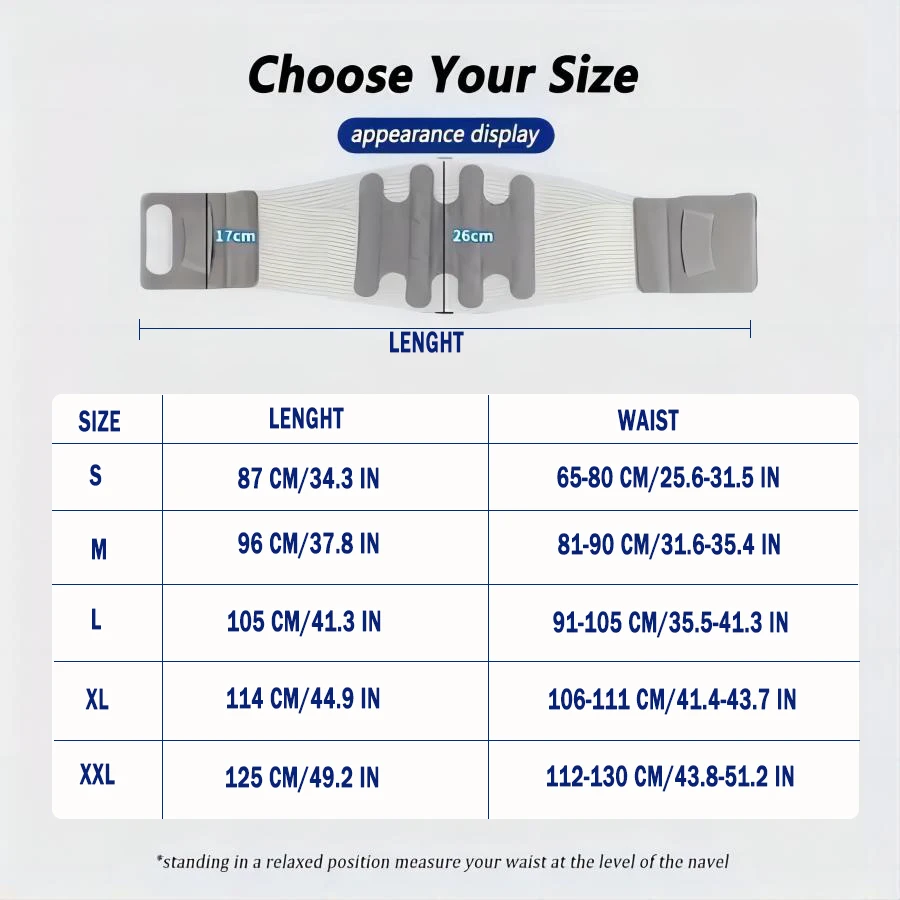 Choose Your Size

appearance display

17cm

26cm

LENGHT

| SIZE | LENGHT | WAIST |
|---|---|---|
| S | 87 CM/34.3 IN | 65-80 CM/25.6-31.5 IN |
| M | 96 CM/37.8 IN | 81-90 CM/31.6-35.4 IN |
| L | 105 CM/41.3 IN | 91-105 CM/35.5-41.3 IN |
| XL | 114 CM/44.9 IN | 106-111 CM/41.4-43.7 IN |
| XXL | 125 CM/49.2 IN | 112-130 CM/43.8-51.2 IN |

*standing in a relaxed position measure your waist at the level of the navel